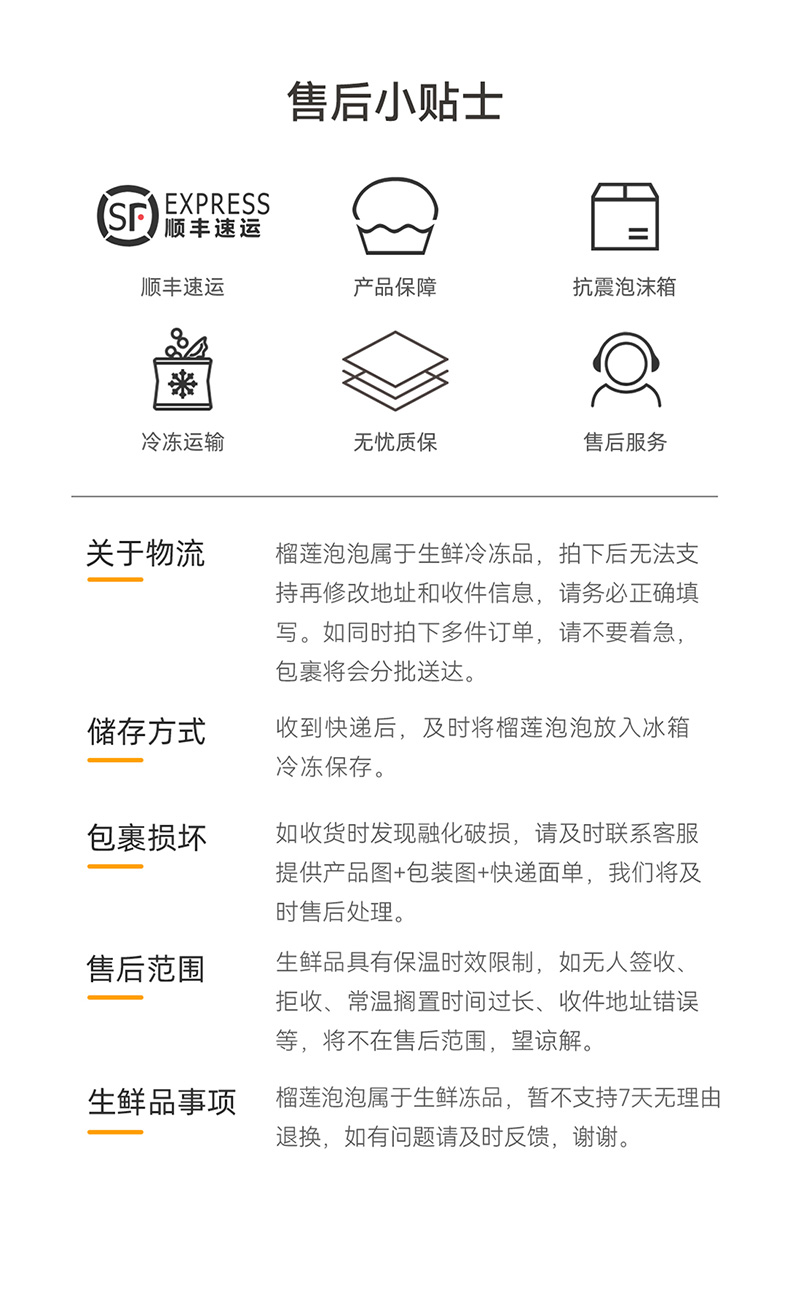 售后小贴士

SF EXPRESS 顺丰速运

顺丰速运

产品保障

抗震泡沫箱

冷冻运输

无忧质保

售后服务

关于物流

榴莲泡泡属于生鲜冷冻品，拍下后无法支持再修改地址和收件信息，请务必正确填写。如同时拍下多件订单，请不要着急，包裹将会分批送达。

储存方式

收到快递后，及时将榴莲泡泡放入冰箱冷冻保存。

包裹损坏

如收货时发现融化破损，请及时联系客服提供产品图+包装图+快递面单，我们将及时售后处理。

售后范围

生鲜品具有保温时效限制，如无人签收、拒收、常温搁置时间过长、收件地址错误等，将不在售后范围，望谅解。

生鲜品事项

榴莲泡泡属于生鲜冻品，暂不支持7天无理由退换，如有问题请及时反馈，谢谢。